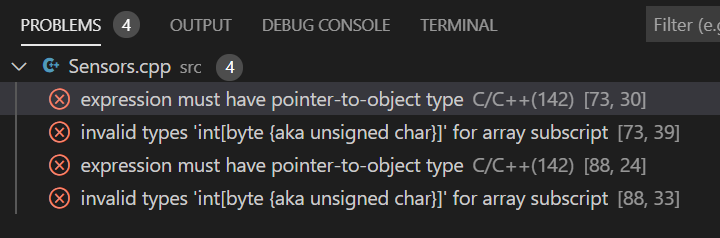 PROBLEMS 4 OUTPUT DEBUG CONSOLE TERMINAL Filter (e.g

Sensors.cpp src 4

expression must have pointer-to-object type C/C++(142) [73, 30]

invalid types 'int[byte {aka unsigned char}]' for array subscript [73, 39]

expression must have pointer-to-object type C/C++(142) [88, 24]

invalid types 'int[byte {aka unsigned char}]' for array subscript [88, 33]